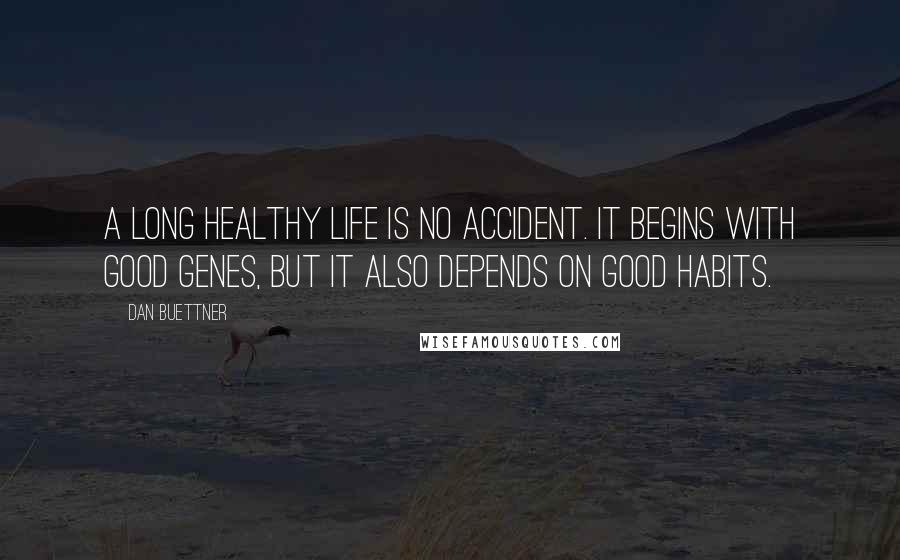 A LONG HEALTHY LIFE IS NO ACCIDENT. IT BEGINS WITH GOOD GENES, BUT IT ALSO DEPENDS ON GOOD HABITS.

DAN BUETTNER

WISEFAMOUSQUOTES.COM